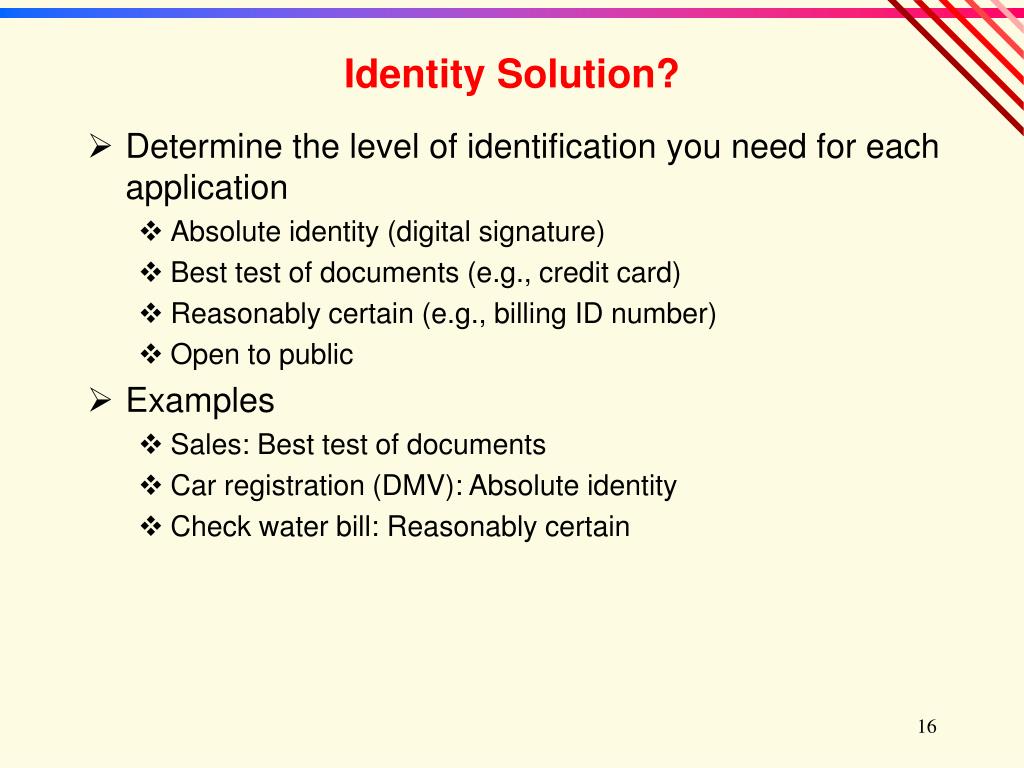 Identity Solution?

➢ Determine the level of identification you need for each application

❖ Absolute identity (digital signature)

❖ Best test of documents (e.g., credit card)

❖ Reasonably certain (e.g., billing ID number)

❖ Open to public

➢ Examples

❖ Sales: Best test of documents

❖ Car registration (DMV): Absolute identity

❖ Check water bill: Reasonably certain

16